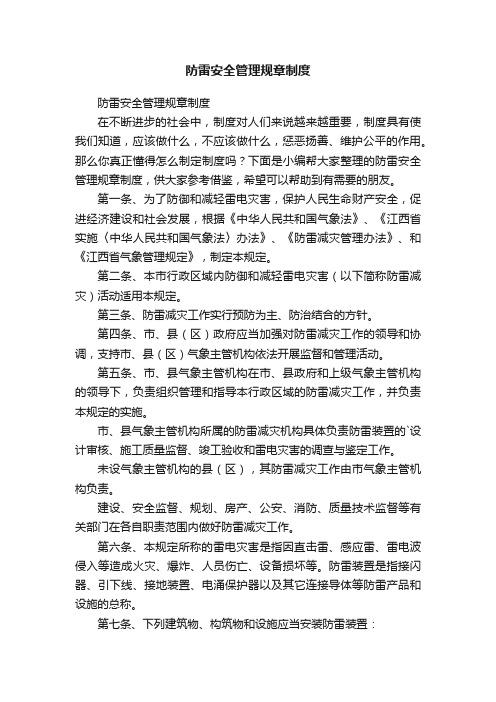 防雷安全管理规章制度

防雷安全管理规章制度

在不断进步的社会中，制度对人们来说越来越重要，制度具有使我们知道，应该做什么，不应该做什么，惩恶扬善、维护公平的作用。那么你真正懂得怎么制定制度吗？下面是小编帮大家整理的防雷安全管理规章制度，供大家参考借鉴，希望可以帮助到有需要的朋友。

第一条、为了防御和减轻雷电灾害，保护人民生命财产安全，促进经济建设和社会发展，根据《中华人民共和国气象法》、《江西省实施〈中华人民共和国气象法〉办法》、《防雷减灾管理办法》、和《江西省气象管理规定》，制定本规定。

第二条、本市行政区域内防御和减轻雷电灾害（以下简称防雷减灾）活动适用本规定。

第三条、防雷减灾工作实行预防为主、防治结合的方针。

第四条、市、县（区）政府应当加强对防雷减灾工作的领导和协调，支持市、县（区）气象主管机构依法开展监督和管理活动。

第五条、市、县气象主管机构在市、县政府和上级气象主管机构的领导下，负责组织管理和指导本行政区域的防雷减灾工作，并负责本规定的实施。

市、县气象主管机构所属的防雷减灾机构具体负责防雷装置的`设计审核、施工质量监督、竣工验收和雷电灾害的调查与鉴定工作。

未设气象主管机构的县（区），其防雷减灾工作由市气象主管机构负责。

建设、安全监督、规划、房产、公安、消防、质量技术监督等有关部门在各自职责范围内做好防雷减灾工作。

第六条、本规定所称的雷电灾害是指因直击雷、感应雷、雷电波侵入等造成火灾、爆炸、人员伤亡、设备损坏等。防雷装置是指接闪器、引下线、接地装置、电涌保护器以及其它连接导体等防雷产品和设施的总称。

第七条、下列建筑物、构筑物和设施应当安装防雷装置：